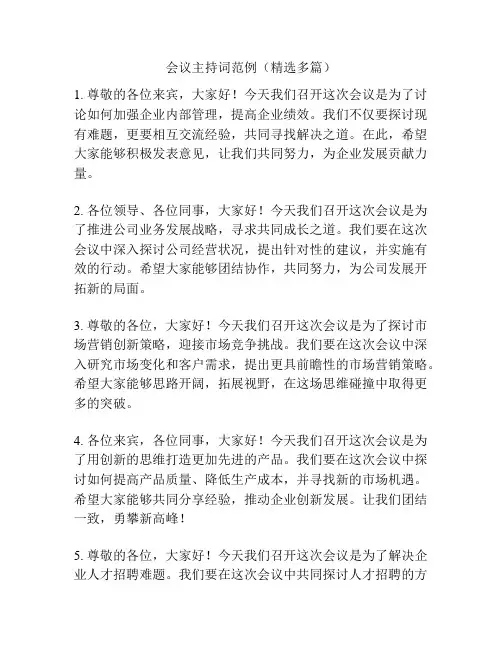 会议主持词范例（精选多篇）

1. 尊敬的各位来宾，大家好！今天我们召开这次会议是为了讨论如何加强企业内部管理，提高企业绩效。我们不仅要探讨现有难题，更要相互交流经验，共同寻找解决之道。在此，希望大家能够积极发表意见，让我们共同努力，为企业发展贡献力量。

2. 各位领导、各位同事，大家好！今天我们召开这次会议是为了推进公司业务发展战略，寻求共同成长之道。我们要在这次会议中深入探讨公司经营状况，提出针对性的建议，并实施有效的行动。希望大家能够团结协作，共同努力，为公司发展开拓新的局面。

3. 尊敬的各位，大家好！今天我们召开这次会议是为了探讨市场营销创新策略，迎接市场竞争挑战。我们要在这次会议中深入研究市场变化和客户需求，提出更具前瞻性的市场营销策略。希望大家能够思路开阔，拓展视野，在这场思维碰撞中取得更多的突破。

4. 各位来宾，各位同事，大家好！今天我们召开这次会议是为了用创新的思维打造更加先进的产品。我们要在这次会议中探讨如何提高产品质量、降低生产成本，并寻找新的市场机遇。希望大家能够共同分享经验，推动企业创新发展。让我们团结一致，勇攀新高峰！

5. 尊敬的各位，大家好！今天我们召开这次会议是为了解决企业人才招聘难题。我们要在这次会议中共同探讨人才招聘的方